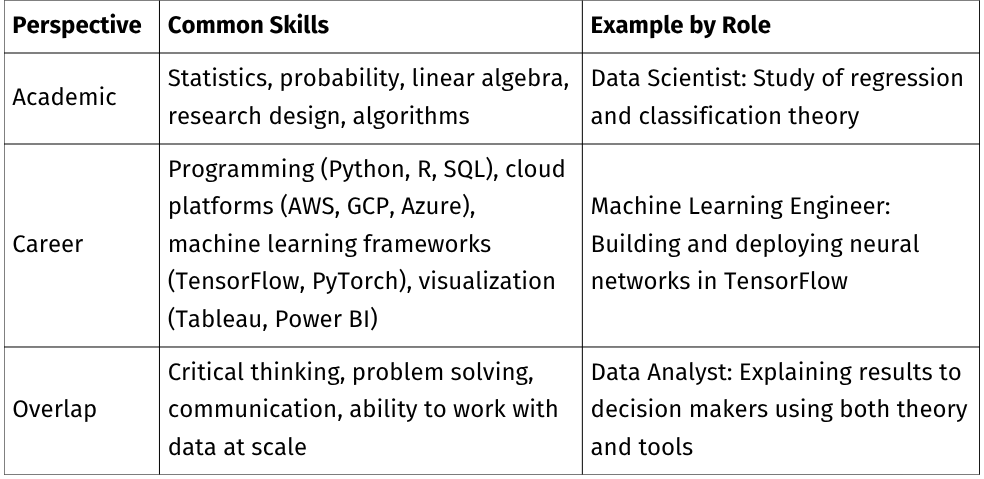 | Perspective | Common Skills | Example by Role |
|---|---|---|
| Academic | Statistics, probability, linear algebra, research design, algorithms | Data Scientist: Study of regression and classification theory |
| Career | Programming (Python, R, SQL), cloud platforms (AWS, GCP, Azure), machine learning frameworks (TensorFlow, PyTorch), visualization (Tableau, Power BI) | Machine Learning Engineer: Building and deploying neural networks in TensorFlow |
| Overlap | Critical thinking, problem solving, communication, ability to work with data at scale | Data Analyst: Explaining results to decision makers using both theory and tools |